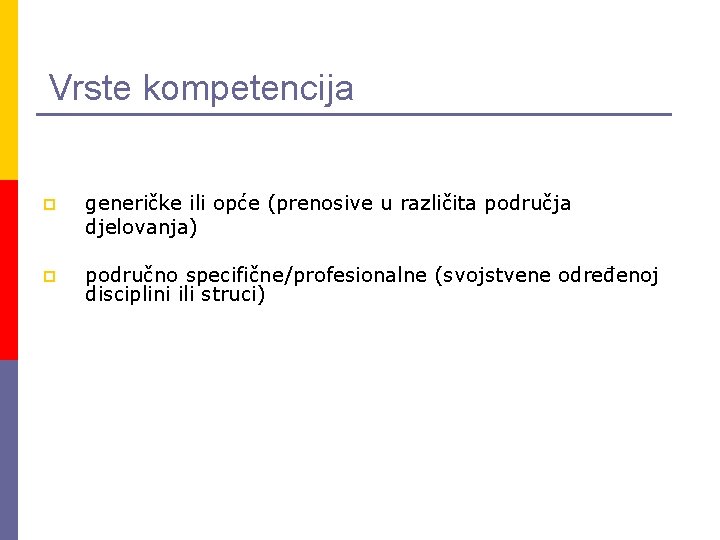 Vrste kompetencija

generičke ili opće (prenosive u različita područja djelovanja)

područno specifične/profesionalne (svojstvene određenoj disciplini ili struci)